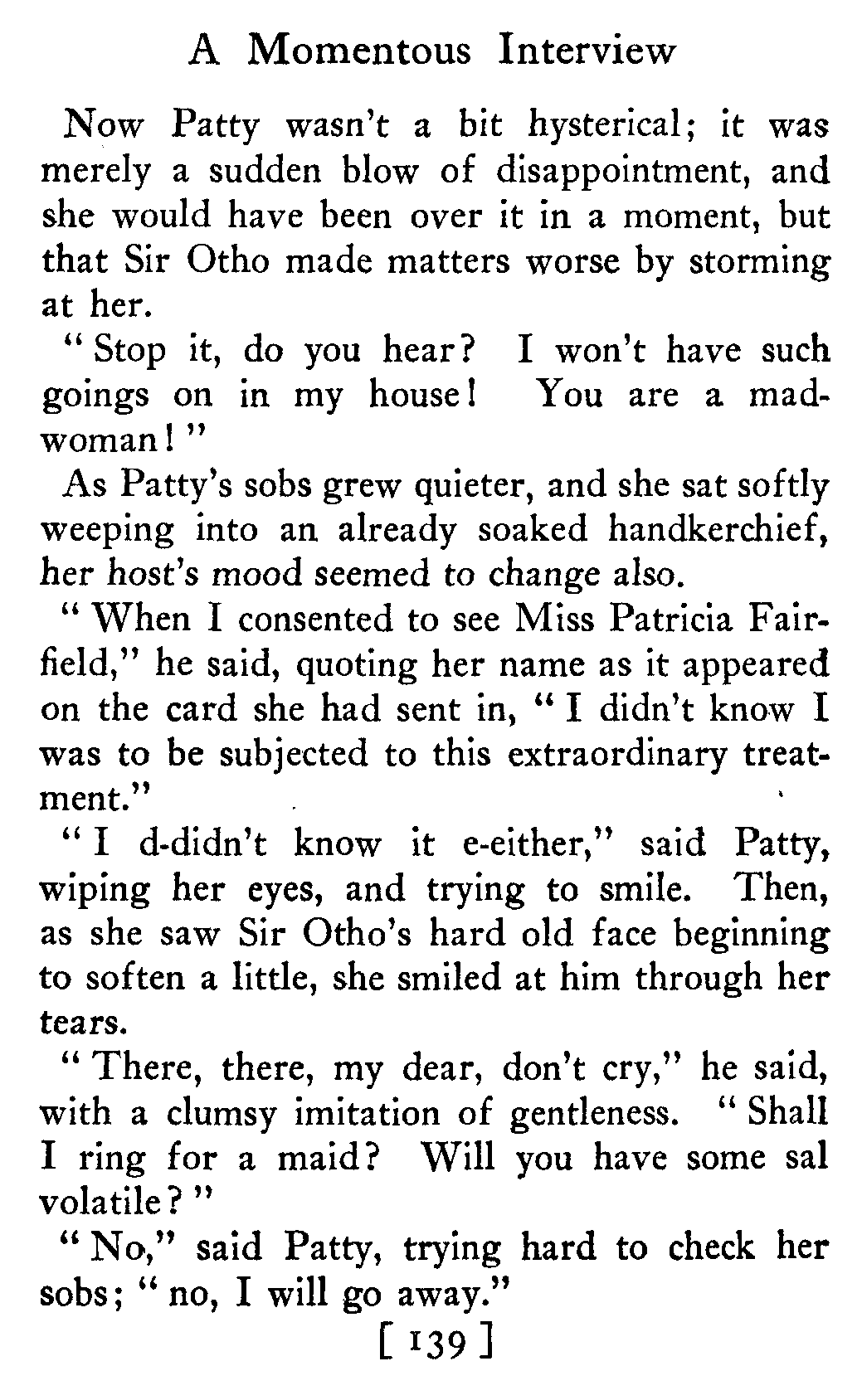 A Momentous Interview

Now Patty wasn't a bit hysterical; it was merely a sudden blow of disappointment, and she would have been over it in a moment, but that Sir Otho made matters worse by storming at her.

"Stop it, do you hear? I won't have such goings on in my house! You are a madwoman!"

As Patty's sobs grew quieter, and she sat softly weeping into an already soaked handkerchief, her host's mood seemed to change also.

"When I consented to see Miss Patricia Fairfield," he said, quoting her name as it appeared on the card she had sent in, "I didn't know I was to be subjected to this extraordinary treatment."

"I d-didn't know it e-either," said Patty, wiping her eyes, and trying to smile. Then, as she saw Sir Otho's hard old face beginning to soften a little, she smiled at him through her tears.

"There, there, my dear, don't cry," he said, with a clumsy imitation of gentleness. "Shall I ring for a maid? Will you have some sal volatile?"

"No," said Patty, trying hard to check her sobs; "no, I will go away."

[ 139 ]